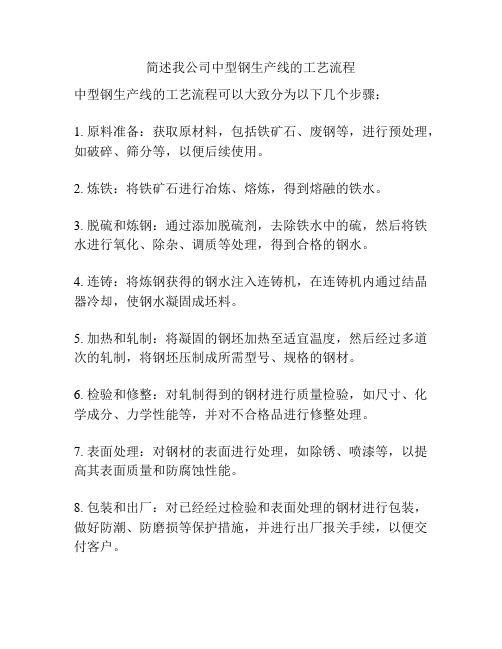 简述我公司中型钢生产线的工艺流程

中型钢生产线的工艺流程可以大致分为以下几个步骤：

1. 原料准备：获取原材料，包括铁矿石、废钢等，进行预处理，如破碎、筛分等，以便后续使用。

2. 炼铁：将铁矿石进行冶炼、熔炼，得到熔融的铁水。

3. 脱硫和炼钢：通过添加脱硫剂，去除铁水中的硫，然后将铁水进行氧化、除杂、调质等处理，得到合格的钢水。

4. 连铸：将炼钢获得的钢水注入连铸机，在连铸机内通过结晶器冷却，使钢水凝固成坯料。

5. 加热和轧制：将凝固的钢坯加热至适宜温度，然后经过多道次的轧制，将钢坯压制成所需型号、规格的钢材。

6. 检验和修整：对轧制得到的钢材进行质量检验，如尺寸、化学成分、力学性能等，并对不合格品进行修整处理。

7. 表面处理：对钢材的表面进行处理，如除锈、喷漆等，以提高其表面质量和防腐蚀性能。

8. 包装和出厂：对已经经过检验和表面处理的钢材进行包装，做好防潮、防磨损等保护措施，并进行出厂报关手续，以便交付客户。